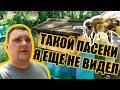 ТАКОЙ ПАСЕКИ
Я ЕЩЕ НЕ ВИДЕЛ